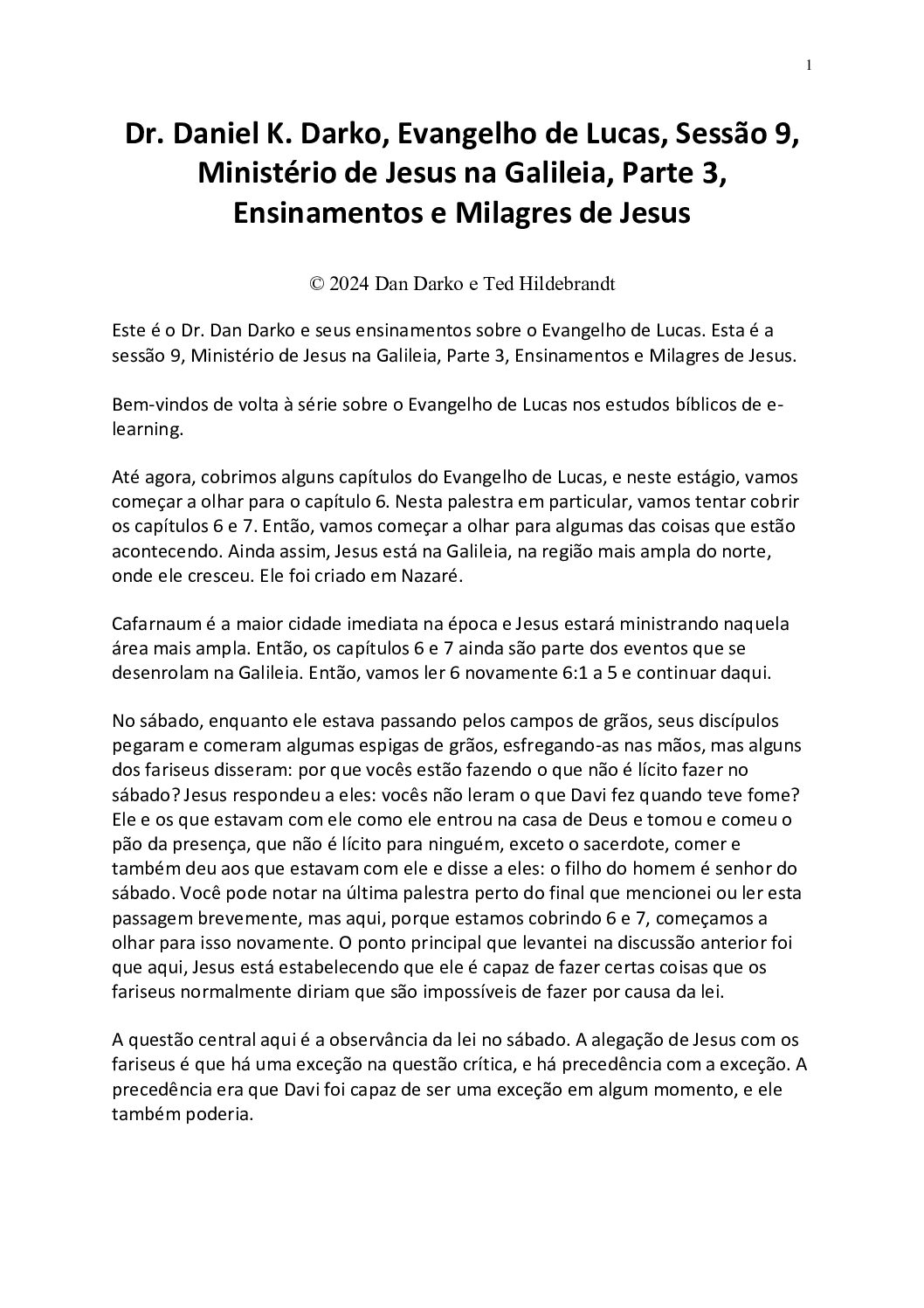 1

Dr. Daniel K. Darko, Evangelho de Lucas, Sessão 9, Ministério de Jesus na Galileia, Parte 3, Ensinamentos e Milagres de Jesus

© 2024 Dan Darko e Ted Hildebrandt

Este é o Dr. Dan Darko e seus ensinamentos sobre o Evangelho de Lucas. Esta é a sessão 9, Ministério de Jesus na Galileia, Parte 3, Ensinamentos e Milagres de Jesus.

Bem-vindos de volta à série sobre o Evangelho de Lucas nos estudos bíblicos de e-learning.

Até agora, cobrimos alguns capítulos do Evangelho de Lucas, e neste estágio, vamos começar a olhar para o capítulo 6. Nesta palestra em particular, vamos tentar cobrir os capítulos 6 e 7. Então, vamos começar a olhar para algumas das coisas que estão acontecendo. Ainda assim, Jesus está na Galileia, na região mais ampla do norte, onde ele cresceu. Ele foi criado em Nazaré.

Cafarnaum é a maior cidade imediata na época e Jesus estará ministrando naquela área mais ampla. Então, os capítulos 6 e 7 ainda são parte dos eventos que se desenrolam na Galileia. Então, vamos ler 6 novamente 6:1 a 5 e continuar daqui.

No sábado, enquanto ele estava passando pelos campos de grãos, seus discípulos pegaram e comeram algumas espigas de grãos, esfregando-as nas mãos, mas alguns dos fariseus disseram: por que vocês estão fazendo o que não é lícito fazer no sábado? Jesus respondeu a eles: vocês não leram o que Davi fez quando teve fome? Ele e os que estavam com ele como ele entrou na casa de Deus e tomou e comeu o pão da presença, que não é lícito para ninguém, exceto o sacerdote, comer e também deu aos que estavam com ele e disse a eles: o filho do homem é senhor do sábado. Você pode notar na última palestra perto do final que mencionei ou ler esta passagem brevemente, mas aqui, porque estamos cobrindo 6 e 7, começamos a olhar para isso novamente. O ponto principal que levantei na discussão anterior foi que aqui, Jesus está estabelecendo que ele é capaz de fazer certas coisas que os fariseus normalmente diriam que são impossíveis de fazer por causa da lei.

A questão central aqui é a observância da lei no sábado. A alegação de Jesus com os fariseus é que há uma exceção na questão crítica, e há precedência com a exceção. A precedência era que Davi foi capaz de ser uma exceção em algum momento, e ele também poderia.